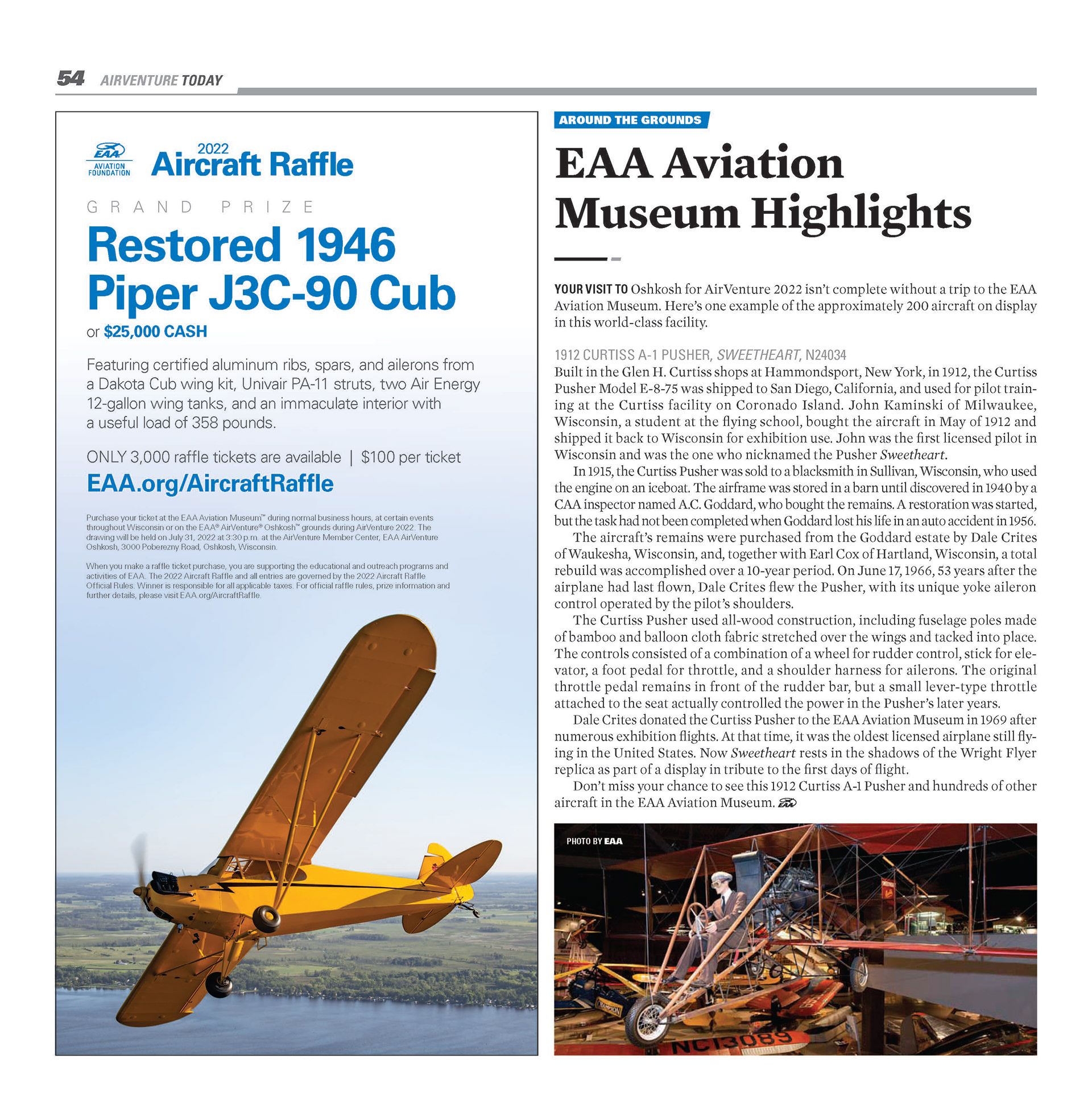 54 AIRVENTURE TODAY

EAA AVIATION FOUNDATION

2022 Aircraft Raffle

GRAND PRIZE

Restored 1946 Piper J3C-90 Cub

or $25,000 CASH

Featuring certified aluminum ribs, spars, and ailerons from a Dakota Cub wing kit, Univair PA-11 struts, two Air Energy 12-gallon wing tanks, and an immaculate interior with a useful load of 358 pounds.

ONLY 3,000 raffle tickets are available | $100 per ticket

EAA.org/AircraftRaffle

Purchase your ticket at the EAA Aviation Museum™ during normal business hours, at certain events throughout Wisconsin or on the EAA® AirVenture® Oshkosh™ grounds during AirVenture 2022. The drawing will be held on July 31, 2022 at 3:30 p.m. at the AirVenture Member Center, EAA AirVenture Oshkosh, 3000 Poberezny Road, Oshkosh, Wisconsin.

When you make a raffle ticket purchase, you are supporting the educational and outreach programs and activities of EAA. The 2022 Aircraft Raffle and all entries are governed by the 2022 Aircraft Raffle Official Rules. Winner is responsible for all applicable taxes. For official raffle rules, prize information and further details, please visit EAA.org/AircraftRaffle.

AROUND THE GROUNDS

EAA Aviation Museum Highlights

YOUR VISIT TO Oshkosh for AirVenture 2022 isn't complete without a trip to the EAA Aviation Museum. Here's one example of the approximately 200 aircraft on display in this world-class facility.

1912 CURTISS A-1 PUSHER, SWEETHEART, N24034
Built in the Glen H. Curtiss shops at Hammondsport, New York, in 1912, the Curtiss Pusher Model E-8-75 was shipped to San Diego, California, and used for pilot training at the Curtiss facility on Coronado Island. John Kaminski of Milwaukee, Wisconsin, a student at the flying school, bought the aircraft in May of 1912 and shipped it back to Wisconsin for exhibition use. John was the first licensed pilot in Wisconsin and was the one who nicknamed the Pusher Sweetheart.

In 1915, the Curtiss Pusher was sold to a blacksmith in Sullivan, Wisconsin, who used the engine on an iceboat. The airframe was stored in a barn until discovered in 1940 by a CAA inspector named A.C. Goddard, who bought the remains. A restoration was started, but the task had not been completed when Goddard lost his life in an auto accident in 1956.

The aircraft's remains were purchased from the Goddard estate by Dale Crites of Waukesha, Wisconsin, and, together with Earl Cox of Hartland, Wisconsin, a total rebuild was accomplished over a 10-year period. On June 17, 1966, 53 years after the airplane had last flown, Dale Crites flew the Pusher, with its unique yoke aileron control operated by the pilot's shoulders.

The Curtiss Pusher used all-wood construction, including fuselage poles made of bamboo and balloon cloth fabric stretched over the wings and tacked into place. The controls consisted of a combination of a wheel for rudder control, stick for elevator, a foot pedal for throttle, and a shoulder harness for ailerons. The original throttle pedal remains in front of the rudder bar, but a small lever-type throttle attached to the seat actually controlled the power in the Pusher's later years.

Dale Crites donated the Curtiss Pusher to the EAA Aviation Museum in 1969 after numerous exhibition flights. At that time, it was the oldest licensed airplane still flying in the United States. Now Sweetheart rests in the shadows of the Wright Flyer replica as part of a display in tribute to the first days of flight.

Don't miss your chance to see this 1912 Curtiss A-1 Pusher and hundreds of other aircraft in the EAA Aviation Museum. EAA

PHOTO BY EAA

NC13089